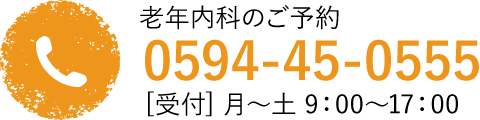 老年内科のご予約

0594-45-0555

[受付] 月～土 9：00～17：00